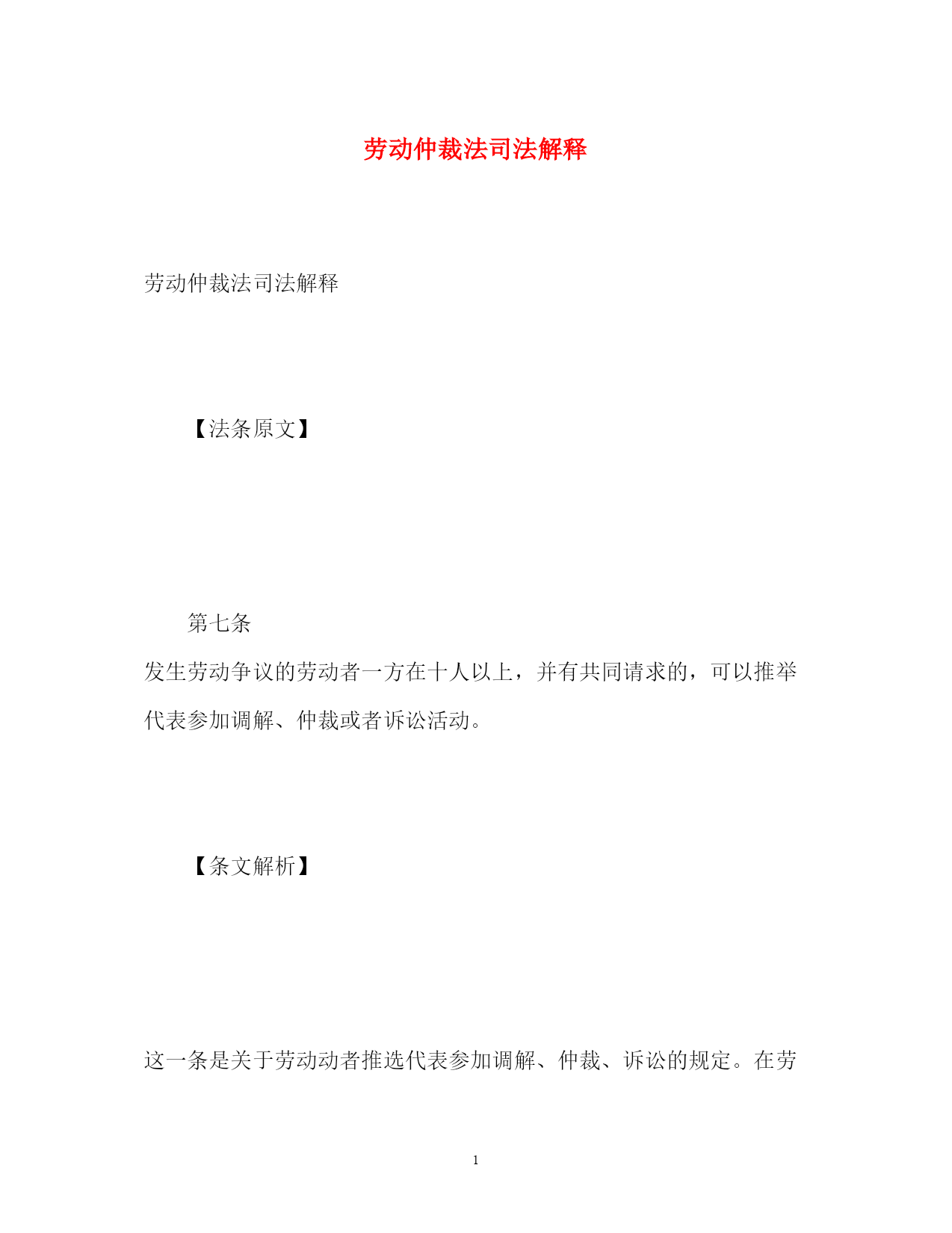 劳动仲裁法司法解释

劳动仲裁法司法解释

【法条原文】

第七条

发生劳动争议的劳动者一方在十人以上，并有共同请求的，可以推举代表参加调解、仲裁或者诉讼活动。

【条文解析】

这一条是关于劳动动者推选代表参加调解、仲裁、诉讼的规定。在劳

1